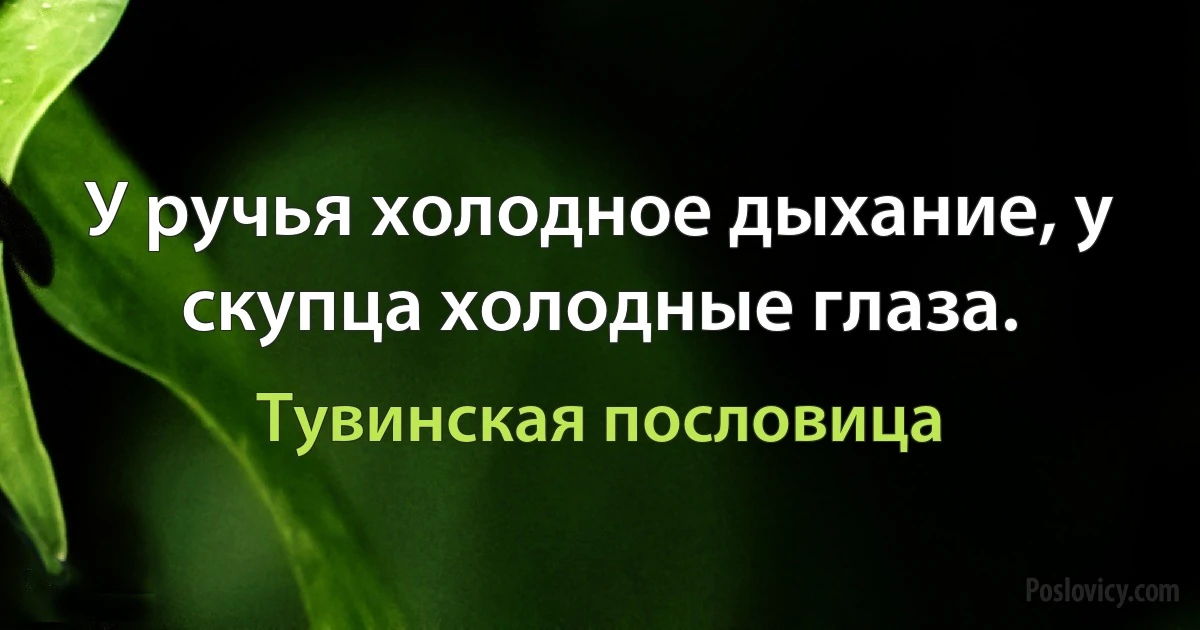 У ручья холодное дыхание, у скупца холодные глаза.

Тувинская пословица

Poslovicy.com